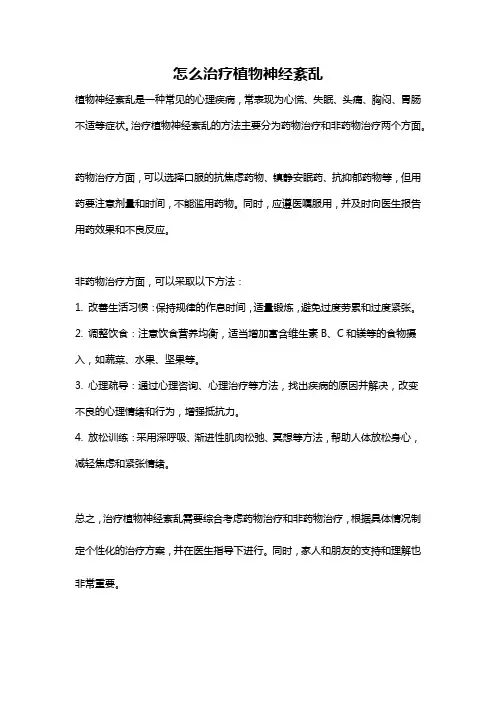 怎么治疗植物神经紊乱

植物神经紊乱是一种常见的心理疾病，常表现为心慌、失眠、头痛、胸闷、胃肠不适等症状。治疗植物神经紊乱的方法主要分为药物治疗和非药物治疗两个方面。

药物治疗方面，可以选择口服的抗焦虑药物、镇静安眠药、抗抑郁药物等，但用药要注意剂量和时间，不能滥用药物。同时，应遵医嘱服用，并及时向医生报告用药效果和不良反应。

非药物治疗方面，可以采取以下方法：

1. 改善生活习惯：保持规律的作息时间，适量锻炼，避免过度劳累和过度紧张。

2. 调整饮食：注意饮食营养均衡，适当增加富含维生素 B、C 和镁等的食物摄入，如蔬菜、水果、坚果等。

3. 心理疏导：通过心理咨询、心理治疗等方法，找出疾病的原因并解决，改变不良的心理情绪和行为，增强抵抗力。

4. 放松训练：采用深呼吸、渐进性肌肉松弛、冥想等方法，帮助人体放松身心，减轻焦虑和紧张情绪。

总之，治疗植物神经紊乱需要综合考虑药物治疗和非药物治疗，根据具体情况制定个性化的治疗方案，并在医生指导下进行。同时，家人和朋友的支持和理解也非常重要。